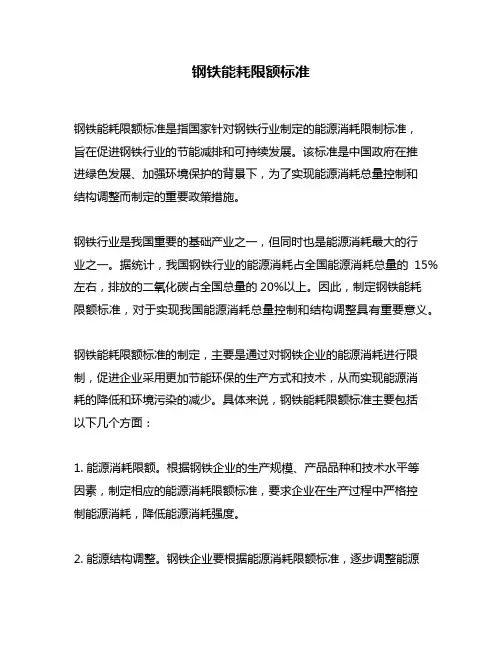 钢铁能耗限额标准

钢铁能耗限额标准是指国家针对钢铁行业制定的能源消耗限制标准，旨在促进钢铁行业的节能减排和可持续发展。该标准是中国政府在推进绿色发展、加强环境保护的背景下，为了实现能源消耗总量控制和结构调整而制定的重要政策措施。

钢铁行业是我国重要的基础产业之一，但同时也是能源消耗最大的行业之一。据统计，我国钢铁行业的能源消耗占全国能源消耗总量的 15%左右，排放的二氧化碳占全国总量的 20%以上。因此，制定钢铁能耗限额标准，对于实现我国能源消耗总量控制和结构调整具有重要意义。

钢铁能耗限额标准的制定，主要是通过对钢铁企业的能源消耗进行限制，促进企业采用更加节能环保的生产方式和技术，从而实现能源消耗的降低和环境污染的减少。具体来说，钢铁能耗限额标准主要包括以下几个方面：

1. 能源消耗限额。根据钢铁企业的生产规模、产品品种和技术水平等因素，制定相应的能源消耗限额标准，要求企业在生产过程中严格控制能源消耗，降低能源消耗强度。

2. 能源结构调整。钢铁企业要根据能源消耗限额标准，逐步调整能源